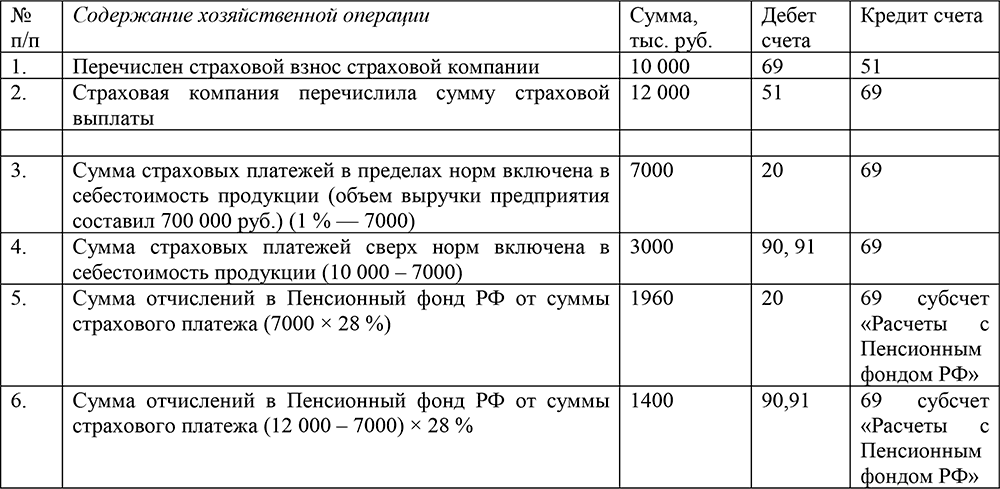 | № п/п | Содержание хозяйственной операции | Сумма, тыс. руб. | Дебет счета | Кредит счета |
|---|---|---|---|---|
| 1. | Перечислен страховой взнос страховой компании | 10 000 | 69 | 51 |
| 2. | Страховая компания перечислила сумму страховой выплаты | 12 000 | 51 | 69 |
| | | | | |
| 3. | Сумма страховых платежей в пределах норм включена в себестоимость продукции (объем выручки предприятия составил 700 000 руб.) (1 % — 7000) | 7000 | 20 | 69 |
| 4. | Сумма страховых платежей сверх норм включена в себестоимость продукции (10 000 – 7000) | 3000 | 90, 91 | 69 |
| 5. | Сумма отчислений в Пенсионный фонд РФ от суммы страхового платежа (7000 × 28 %) | 1960 | 20 | 69 субсчет «Расчеты с Пенсионным фондом РФ» |
| 6. | Сумма отчислений в Пенсионный фонд РФ от суммы страхового платежа (12 000 – 7000) × 28 % | 1400 | 90,91 | 69 субсчет «Расчеты с Пенсионным фондом РФ» |